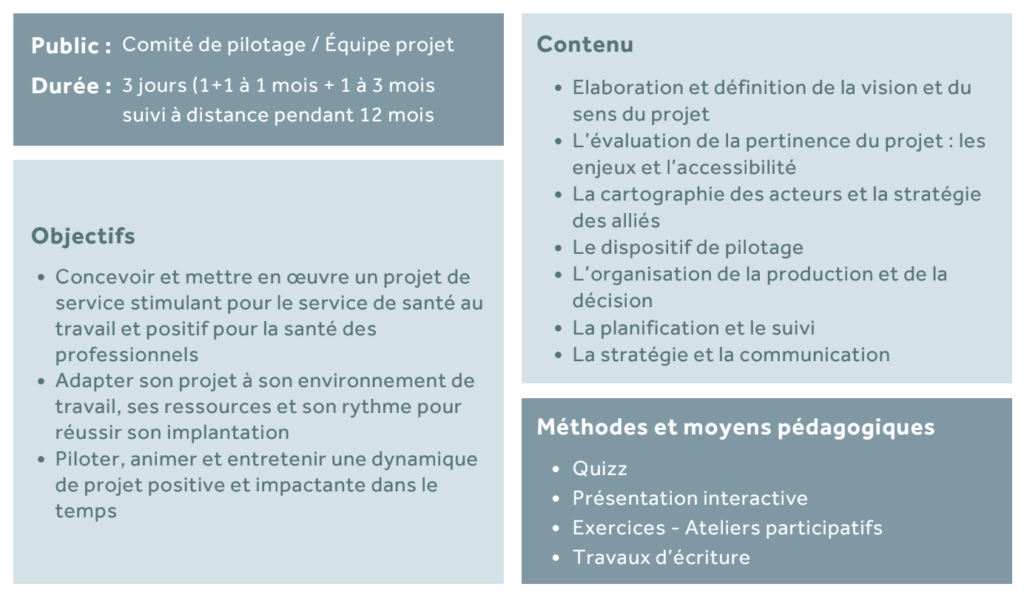 Public : Comité de pilotage / Équipe projet

Durée : 3 jours (1+1 à 1 mois + 1 à 3 mois suivi à distance pendant 12 mois

Objectifs

• Concevoir et mettre en œuvre un projet de service stimulant pour le service de santé au travail et positif pour la santé des professionnels
• Adapter son projet à son environnement de travail, ses ressources et son rythme pour réussir son implantation
• Piloter, animer et entretenir une dynamique de projet positive et impactante dans le temps

Contenu

• Elaboration et définition de la vision et du sens du projet
• L'évaluation de la pertinence du projet : les enjeux et l'accessibilité
• La cartographie des acteurs et la stratégie des alliés
• Le dispositif de pilotage
• L'organisation de la production et de la décision
• La planification et le suivi
• La stratégie et la communication

Méthodes et moyens pédagogiques

• Quizz
• Présentation interactive
• Exercices - Ateliers participatifs
• Travaux d'écriture